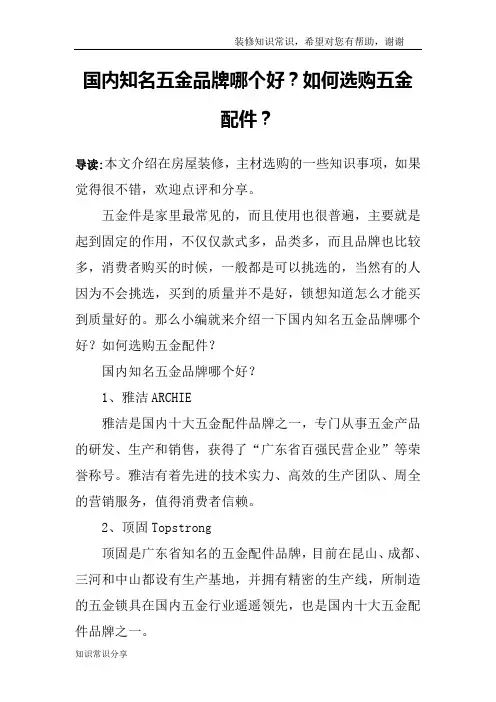 装修知识常识，希望对您有帮助，谢谢

国内知名五金品牌哪个好？如何选购五金配件？

导读:本文介绍在房屋装修，主材选购的一些知识事项，如果觉得很不错，欢迎点评和分享。

五金件是家里最常见的，而且使用也很普遍，主要就是起到固定的作用，不仅仅款式多，品类多，而且品牌也比较多，消费者购买的时候，一般都是可以挑选的，当然有的人因为不会挑选，买到的质量并不是好，锁想知道怎么才能买到质量好的。那么小编就来介绍一下国内知名五金品牌哪个好？如何选购五金配件？

国内知名五金品牌哪个好？

1、雅洁 ARCHIE

雅洁是国内十大五金配件品牌之一，专门从事五金产品的研发、生产和销售，获得了“广东省百强民营企业”等荣誉称号。雅洁有着先进的技术实力、高效的生产团队、周全的营销服务，值得消费者信赖。

2、顶固 Topstrong

顶固是广东省知名的五金配件品牌，目前在昆山、成都、三河和中山都设有生产基地，并拥有精密的生产线，所制造的五金锁具在国内五金行业遥遥领先，也是国内十大五金配件品牌之一。

知识常识分享